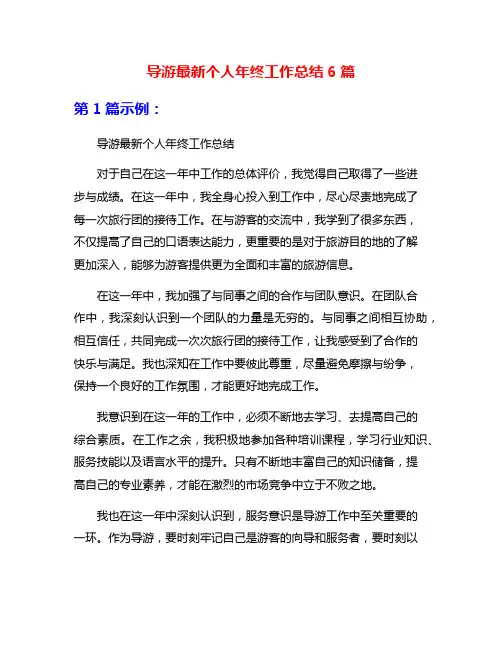 导游最新个人年终工作总结 6 篇

第 1 篇示例：

导游最新个人年终工作总结

对于自己在这一年中工作的总体评价，我觉得自己取得了一些进步与成绩。在这一年中，我全身心投入到工作中，尽心尽责地完成了每一次旅行团的接待工作。在与游客的交流中，我学到了很多东西，不仅提高了自己的口语表达能力，更重要的是对于旅游目的地的了解更加深入，能够为游客提供更为全面和丰富的旅游信息。

在这一年中，我加强了与同事之间的合作与团队意识。在团队合作中，我深刻认识到一个团队的力量是无穷的。与同事之间相互协助，相互信任，共同完成一次次旅行团的接待工作，让我感受到了合作的快乐与满足。我也深知在工作中要彼此尊重，尽量避免摩擦与纷争，保持一个良好的工作氛围，才能更好地完成工作。

我意识到在这一年的工作中，必须不断地去学习、去提高自己的综合素质。在工作之余，我积极地参加各种培训课程，学习行业知识、服务技能以及语言水平的提升。只有不断地丰富自己的知识储备，提高自己的专业素养，才能在激烈的市场竞争中立于不败之地。

我也在这一年中深刻认识到，服务意识是导游工作中至关重要的一环。作为导游，要时刻牢记自己是游客的向导和服务者，要时刻以